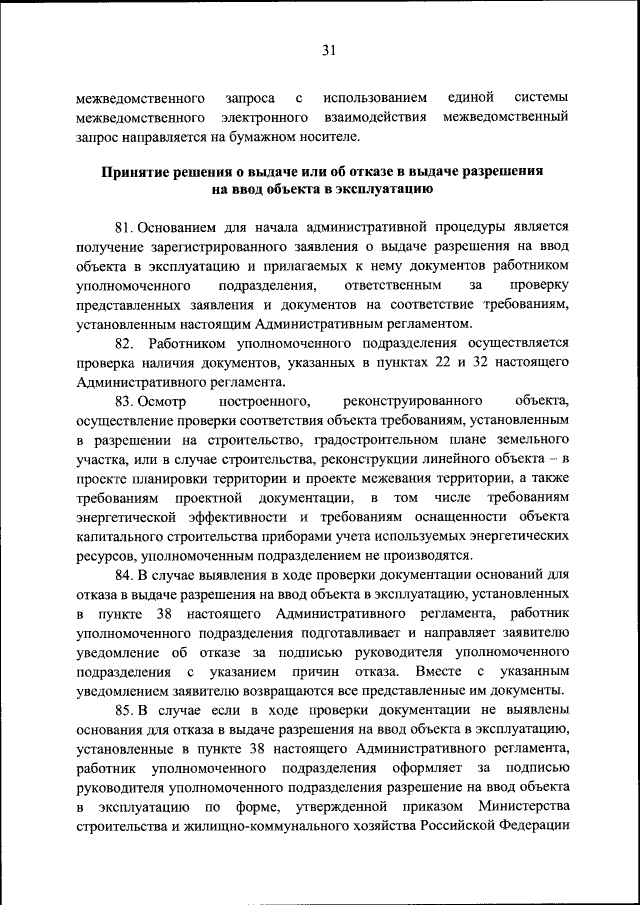 31

межведомственного запроса с использованием единой системы межведомственного электронного взаимодействия межведомственный запрос направляется на бумажном носителе.

Принятие решения о выдаче или об отказе в выдаче разрешения на ввод объекта в эксплуатацию

81. Основанием для начала административной процедуры является получение зарегистрированного заявления о выдаче разрешения на ввод объекта в эксплуатацию и прилагаемых к нему документов работником уполномоченного подразделения, ответственным за проверку представленных заявления и документов на соответствие требованиям, установленным настоящим Административным регламентом.

82. Работником уполномоченного подразделения осуществляется проверка наличия документов, указанных в пунктах 22 и 32 настоящего Административного регламента.

83. Осмотр построенного, реконструированного объекта, осуществление проверки соответствия объекта требованиям, установленным в разрешении на строительство, градостроительном плане земельного участка, или в случае строительства, реконструкции линейного объекта – в проекте планировки территории и проекте межевания территории, а также требованиям проектной документации, в том числе требованиям энергетической эффективности и требованиям оснащенности объекта капитального строительства приборами учета используемых энергетических ресурсов, уполномоченным подразделением не производятся.

84. В случае выявления в ходе проверки документации оснований для отказа в выдаче разрешения на ввод объекта в эксплуатацию, установленных в пункте 38 настоящего Административного регламента, работник уполномоченного подразделения подготавливает и направляет заявителю уведомление об отказе за подписью руководителя уполномоченного подразделения с указанием причин отказа. Вместе с указанным уведомлением заявителю возвращаются все представленные им документы.

85. В случае если в ходе проверки документации не выявлены основания для отказа в выдаче разрешения на ввод объекта в эксплуатацию, установленные в пункте 38 настоящего Административного регламента, работник уполномоченного подразделения оформляет за подписью руководителя уполномоченного подразделения разрешение на ввод объекта в эксплуатацию по форме, утвержденной приказом Министерства строительства и жилищно-коммунального хозяйства Российской Федерации